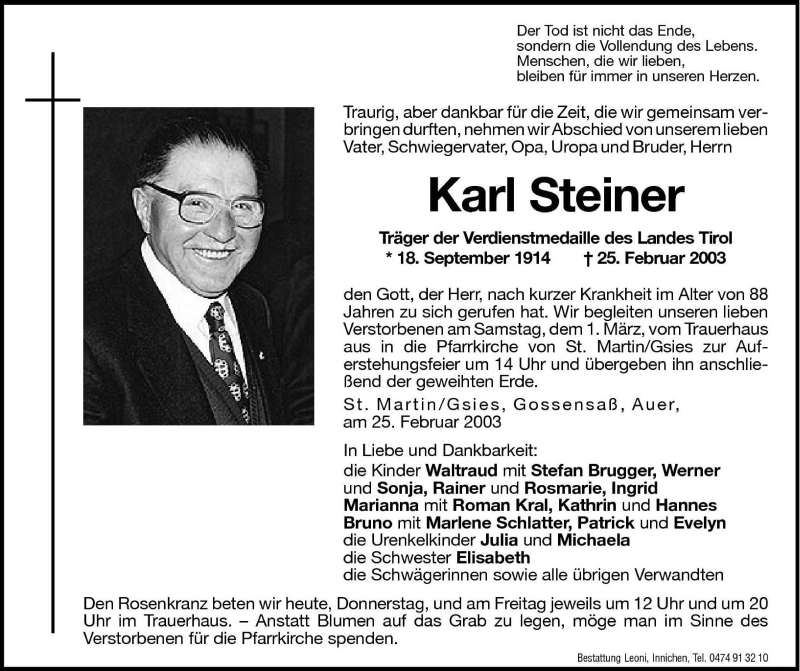 Der Tod ist nicht das Ende,
sondern die Vollendung des Lebens.
Menschen, die wir lieben,
bleiben für immer in unseren Herzen.

Traurig, aber dankbar für die Zeit, die wir gemeinsam verbringen durften, nehmen wir Abschied von unserem lieben Vater, Schwiegervater, Opa, Uropa und Bruder, Herrn

Karl Steiner

Träger der Verdienstmedaille des Landes Tirol
* 18. September 1914 † 25. Februar 2003

den Gott, der Herr, nach kurzer Krankheit im Alter von 88 Jahren zu sich gerufen hat. Wir begleiten unseren lieben Verstorbenen am Samstag, dem 1. März, vom Trauerhaus aus in die Pfarrkirche von St. Martin/Gsies zur Auferstehungsfeier um 14 Uhr und übergeben ihn anschließend der geweihten Erde.

St. Martin/Gsies, Gossensaß, Auer,
am 25. Februar 2003

In Liebe und Dankbarkeit:
die Kinder Waltraud mit Stefan Brugger, Werner und Sonja, Rainer und Rosmarie, Ingrid
Marianna mit Roman Kral, Kathrin und Hannes
Bruno mit Marlene Schlatter, Patrick und Evelyn
die Urenkelkinder Julia und Michaela
die Schwester Elisabeth
die Schwägerinnen sowie alle übrigen Verwandten

Den Rosenkranz beten wir heute, Donnerstag, und am Freitag jeweils um 12 Uhr und um 20 Uhr im Trauerhaus. – Anstatt Blumen auf das Grab zu legen, möge man im Sinne des Verstorbenen für die Pfarrkirche spenden.

Bestattung Leoni, Innichen, Tel. 0474 91 32 10